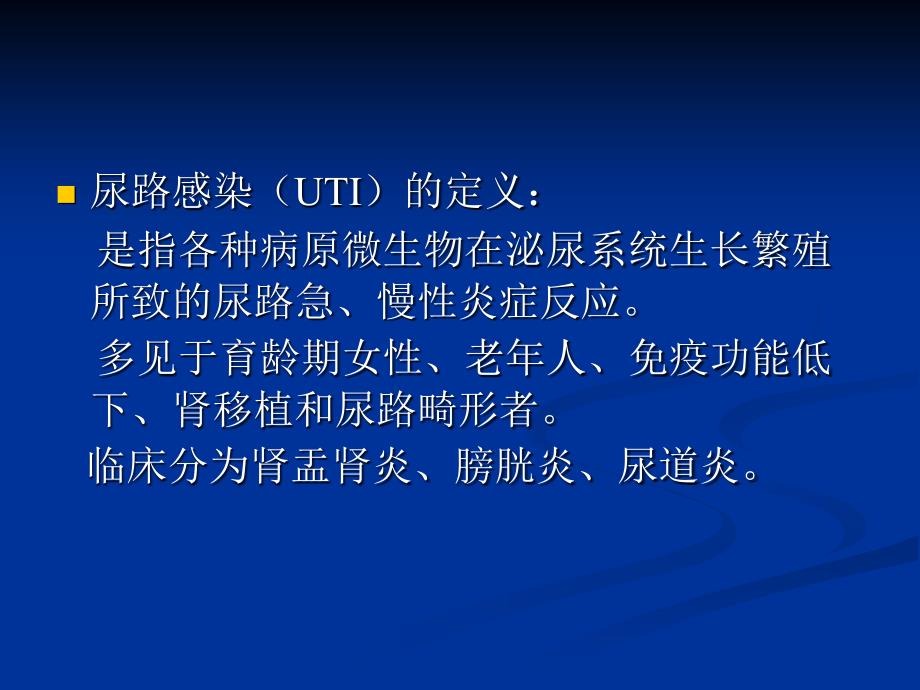 尿路感染（UTI）的定义：

是指各种病原微生物在泌尿系统生长繁殖所致的尿路急、慢性炎症反应。

多见于育龄期女性、老年人、免疫功能低下、肾移植和尿路畸形者。

临床分为肾盂肾炎、膀胱炎、尿道炎。